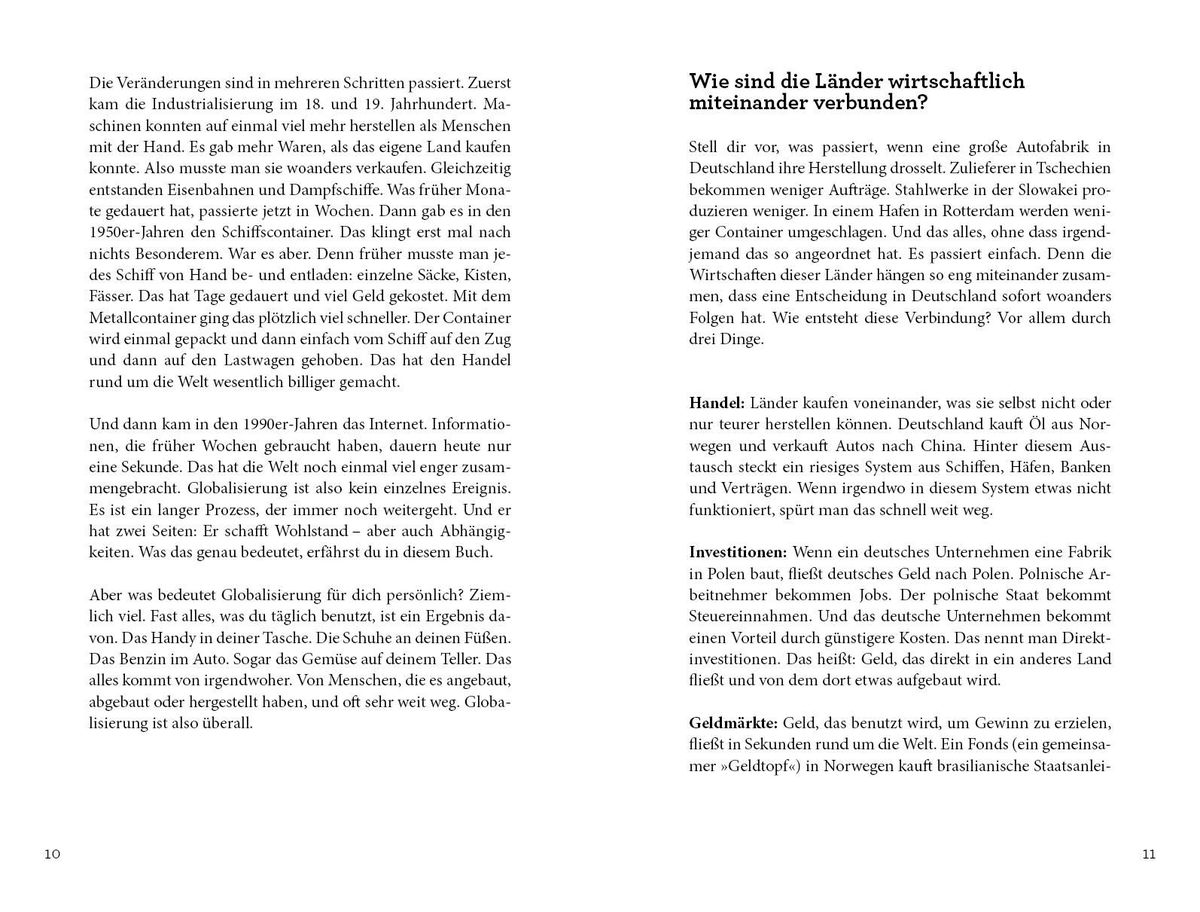 Die Veränderungen sind in mehreren Schritten passiert. Zuerst kam die Industrialisierung im 18. und 19. Jahrhundert. Maschinen konnten auf einmal viel mehr herstellen als Menschen mit der Hand. Es gab mehr Waren, als das eigene Land kaufen konnte. Also musste man sie woanders verkaufen. Gleichzeitig entstanden Eisenbahnen und Dampfschiffe. Was früher Monate gedauert hat, passierte jetzt in Wochen. Dann gab es in den 1950er-Jahren den Schiffscontainer. Das klingt erst mal nach nichts Besonderem. War es aber. Denn früher musste man jedes Schiff von Hand be- und entladen: einzelne Säcke, Kisten, Fässer. Das hat Tage gedauert und viel Geld gekostet. Mit dem Metallcontainer ging das plötzlich viel schneller. Der Container wird einmal gepackt und dann einfach vom Schiff auf den Zug und dann auf den Lastwagen gehoben. Das hat den Handel rund um die Welt wesentlich billiger gemacht.

Und dann kam in den 1990er-Jahren das Internet. Informationen, die früher Wochen gebraucht haben, dauern heute nur eine Sekunde. Das hat die Welt noch einmal viel enger zusammengebracht. Globalisierung ist also kein einzelnes Ereignis. Es ist ein langer Prozess, der immer noch weitergeht. Und er hat zwei Seiten: Er schafft Wohlstand – aber auch Abhängigkeiten. Was das genau bedeutet, erfährst du in diesem Buch.

Aber was bedeutet Globalisierung für dich persönlich? Ziemlich viel. Fast alles, was du täglich benutzt, ist ein Ergebnis davon. Das Handy in deiner Tasche. Die Schuhe an deinen Füßen. Das Benzin im Auto. Sogar das Gemüse auf deinem Teller. Das alles kommt von irgendwoher. Von Menschen, die es angebaut, abgebaut oder hergestellt haben, und oft sehr weit weg. Globalisierung ist also überall.

10

Wie sind die Länder wirtschaftlich miteinander verbunden?

Stell dir vor, was passiert, wenn eine große Autofabrik in Deutschland ihre Herstellung drosselt. Zulieferer in Tschechien bekommen weniger Aufträge. Stahlwerke in der Slowakei produzieren weniger. In einem Hafen in Rotterdam werden weniger Container umgeschlagen. Und das alles, ohne dass irgendjemand das so angeordnet hat. Es passiert einfach. Denn die Wirtschaften dieser Länder hängen so eng miteinander zusammen, dass eine Entscheidung in Deutschland sofort woanders Folgen hat. Wie entsteht diese Verbindung? Vor allem durch drei Dinge.

Handel: Länder kaufen voneinander, was sie selbst nicht oder nur teurer herstellen können. Deutschland kauft Öl aus Norwegen und verkauft Autos nach China. Hinter diesem Austausch steckt ein riesiges System aus Schiffen, Häfen, Banken und Verträgen. Wenn irgendwo in diesem System etwas nicht funktioniert, spürt man das schnell weit weg.

Investitionen: Wenn ein deutsches Unternehmen eine Fabrik in Polen baut, fließt deutsches Geld nach Polen. Polnische Arbeitnehmer bekommen Jobs. Der polnische Staat bekommt Steuereinnahmen. Und das deutsche Unternehmen bekommt einen Vorteil durch günstigere Kosten. Das nennt man Direktinvestitionen. Das heißt: Geld, das direkt in ein anderes Land fließt und von dem dort etwas aufgebaut wird.

Geldmärkte: Geld, das benutzt wird, um Gewinn zu erzielen, fließt in Sekunden rund um die Welt. Ein Fonds (ein gemeinsamer »Geldtopf«) in Norwegen kauft brasilianische Staatsanlei-

11